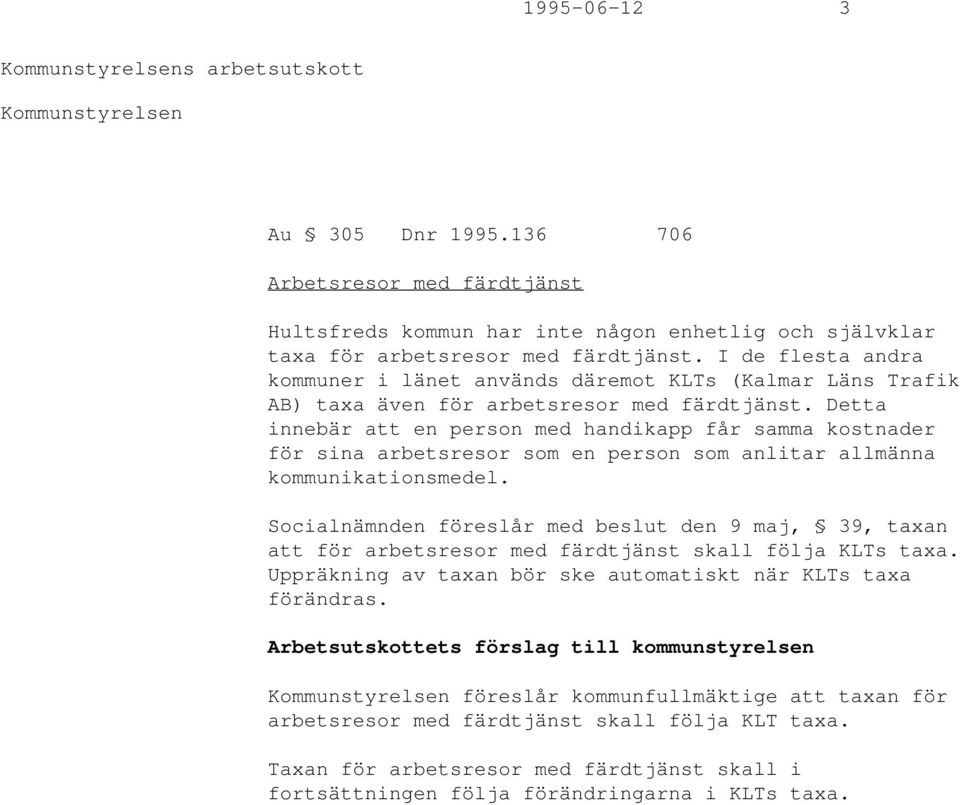 1995-06-12 3

Kommunstyrelsens arbetsutskott

Kommunstyrelsen

Au § 305 Dnr 1995.136 706

Arbetsresor med färdtjänst

Hultsfreds kommun har inte någon enhetlig och självklar taxa för arbetsresor med färdtjänst. I de flesta andra kommuner i länet används däremot KLTs (Kalmar Läns Trafik AB) taxa även för arbetsresor med färdtjänst. Detta innebär att en person med handikapp får samma kostnader för sina arbetsresor som en person som anlitar allmänna kommunikationsmedel.

Socialnämnden föreslår med beslut den 9 maj, § 39, taxan att för arbetsresor med färdtjänst skall följa KLTs taxa. Uppräkning av taxan bör ske automatiskt när KLTs taxa förändras.

Arbetsutskottets förslag till kommunstyrelsen

Kommunstyrelsen föreslår kommunfullmäktige att taxan för arbetsresor med färdtjänst skall följa KLT taxa.

Taxan för arbetsresor med färdtjänst skall i fortsättningen följa förändringarna i KLTs taxa.